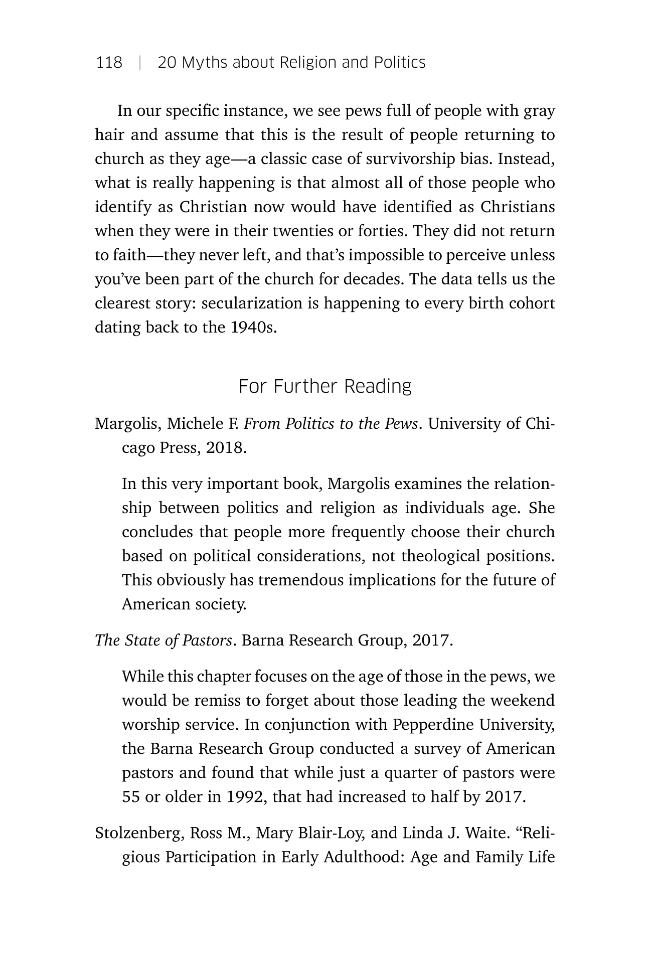 118 | 20 Myths about Religion and Politics

In our specific instance, we see pews full of people with gray hair and assume that this is the result of people returning to church as they age—a classic case of survivorship bias. Instead, what is really happening is that almost all of those people who identify as Christian now would have identified as Christians when they were in their twenties or forties. They did not return to faith—they never left, and that's impossible to perceive unless you've been part of the church for decades. The data tells us the clearest story: secularization is happening to every birth cohort dating back to the 1940s.

For Further Reading

Margolis, Michele F. From Politics to the Pews. University of Chicago Press, 2018.

In this very important book, Margolis examines the relationship between politics and religion as individuals age. She concludes that people more frequently choose their church based on political considerations, not theological positions. This obviously has tremendous implications for the future of American society.

The State of Pastors. Barna Research Group, 2017.

While this chapter focuses on the age of those in the pews, we would be remiss to forget about those leading the weekend worship service. In conjunction with Pepperdine University, the Barna Research Group conducted a survey of American pastors and found that while just a quarter of pastors were 55 or older in 1992, that had increased to half by 2017.

Stolzenberg, Ross M., Mary Blair-Loy, and Linda J. Waite. "Religious Participation in Early Adulthood: Age and Family Life